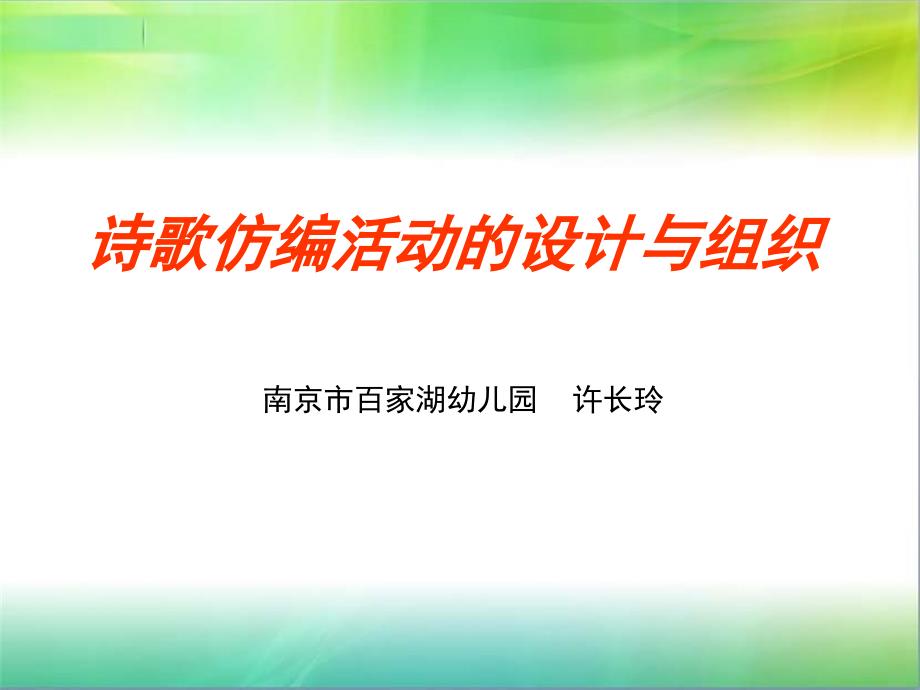 诗歌仿编活动的设计与组织

南京市百家湖幼儿园　许长玲